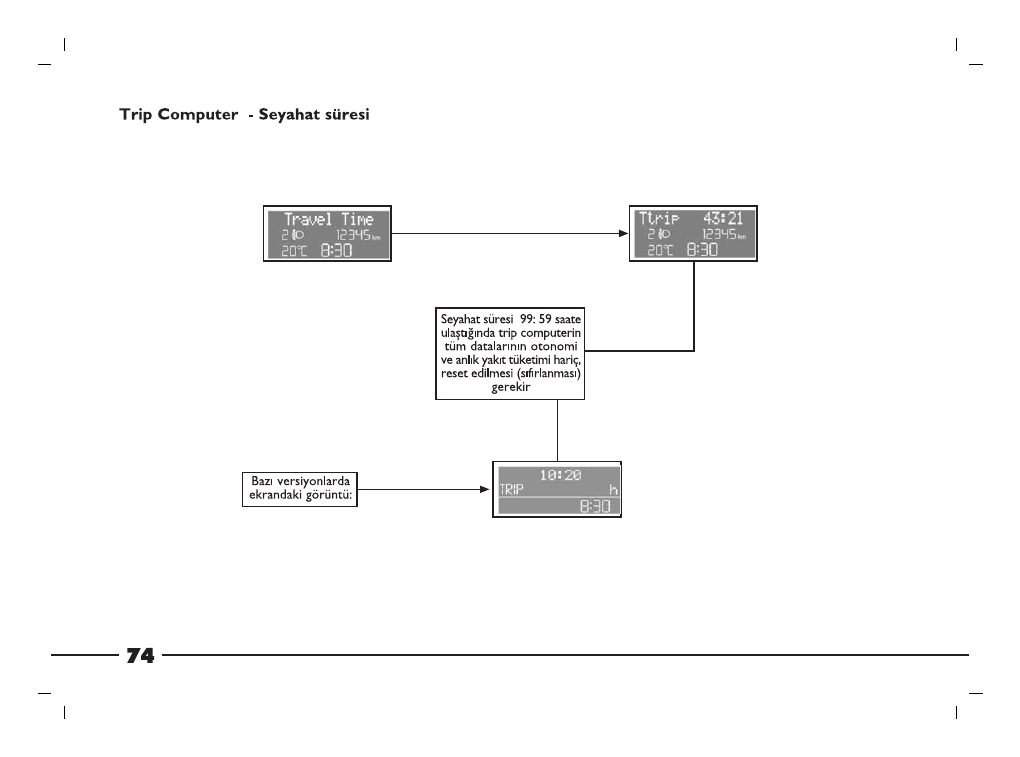 Trip Computer - Seyahat süresi

Travel Time
2 12345 km
20°C 8:30

Ttrip 43:21
2 12345 km
20°C 8:30

Seyahat süresi 99: 59 saate ulaştığında trip computerin tüm datalarının otonomi ve anlık yakıt tüketimi hariç, reset edilmesi (sıfırlanması) gerekir

Bazı versiyonlarda ekrandaki görüntü:

10:20
TRIP h
8:30

74